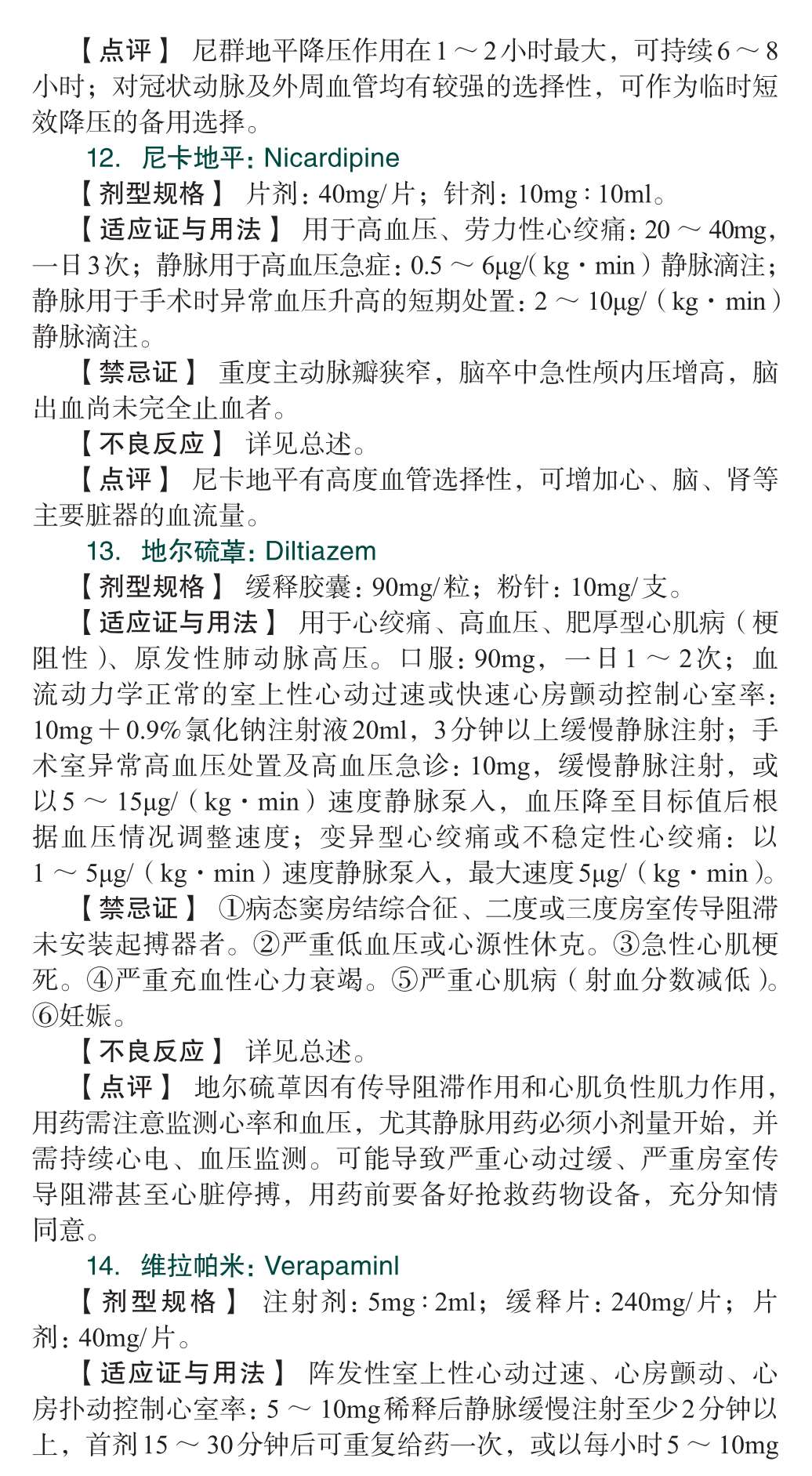 【点评】 尼群地平降压作用在1～2小时最大，可持续6～8小时；对冠状动脉及外周血管均有较强的选择性，可作为临时短效降压的备用选择。

12. 尼卡地平：Nicardipine

【剂型规格】 片剂：40mg/片；针剂：10mg∶10ml。

【适应证与用法】 用于高血压、劳力性心绞痛：20～40mg，一日3次；静脉用于高血压急症：0.5～6μg/(kg·min)静脉滴注；静脉用于手术时异常血压升高的短期处置：2～10μg/(kg·min)静脉滴注。

【禁忌证】 重度主动脉瓣狭窄，脑卒中急性颅内压增高，脑出血尚未完全止血者。

【不良反应】 详见总述。

【点评】 尼卡地平有高度血管选择性，可增加心、脑、肾等主要脏器的血流量。

13. 地尔硫䓬：Diltiazem

【剂型规格】 缓释胶囊：90mg/粒；粉针：10mg/支。

【适应证与用法】 用于心绞痛、高血压、肥厚型心肌病（梗阻性）、原发性肺动脉高压。口服：90mg，一日1～2次；血流动力学正常的室上性心动过速或快速心房颤动控制心室率：10mg＋0.9%氯化钠注射液20ml，3分钟以上缓慢静脉注射；手术室异常高血压处置及高血压急诊：10mg，缓慢静脉注射，或以5～15μg/(kg·min)速度静脉泵入，血压降至目标值后根据血压情况调整速度；变异型心绞痛或不稳定性心绞痛：以1～5μg/(kg·min)速度静脉泵入，最大速度5μg/(kg·min)。

【禁忌证】 ①病态窦房结综合征、二度或三度房室传导阻滞未安装起搏器者。②严重低血压或心源性休克。③急性心肌梗死。④严重充血性心力衰竭。⑤严重心肌病（射血分数减低）。⑥妊娠。

【不良反应】 详见总述。

【点评】 地尔硫䓬因有传导阻滞作用和心肌负性肌力作用，用药需注意监测心率和血压，尤其静脉用药必须小剂量开始，并需持续心电、血压监测。可能导致严重心动过缓、严重房室传导阻滞甚至心脏停搏，用药前要备好抢救药物设备，充分知情同意。

14. 维拉帕米：Verapaminl

【剂型规格】 注射剂：5mg∶2ml；缓释片：240mg/片；片剂：40mg/片。

【适应证与用法】 阵发性室上性心动过速、心房颤动、心房扑动控制心室率：5～10mg稀释后静脉缓慢注射至少2分钟以上，首剂15～30分钟后可重复给药一次，或以每小时5～10mg